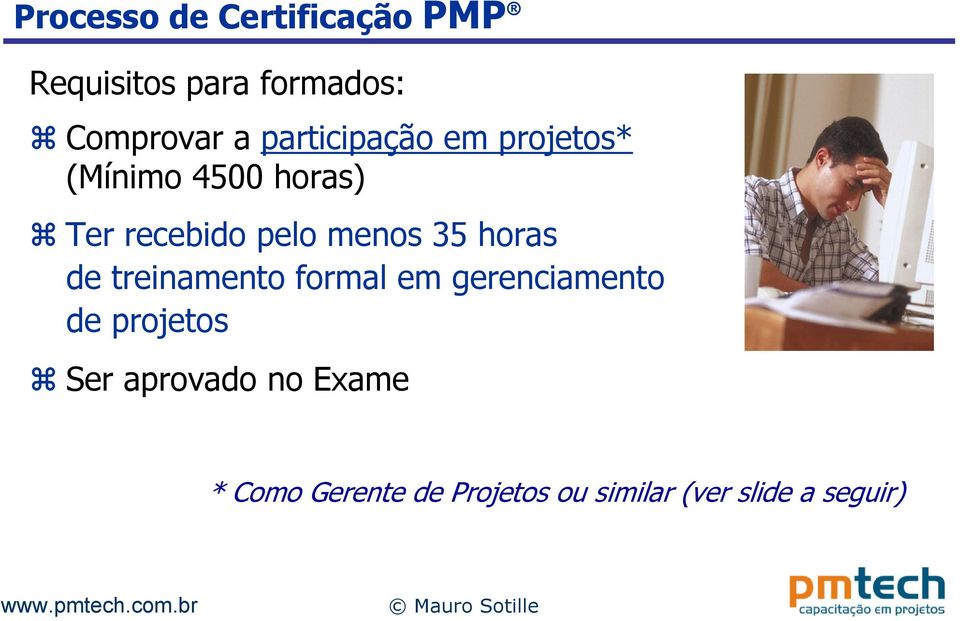 Processo de Certificação PMP®

Requisitos para formados:

⌘ Comprovar a participação em projetos* (Mínimo 4500 horas)

⌘ Ter recebido pelo menos 35 horas de treinamento formal em gerenciamento de projetos

⌘ Ser aprovado no Exame

* Como Gerente de Projetos ou similar (ver slide a seguir)

www.pmtech.com.br

© Mauro Sotille

pmtech
capacitação em projetos